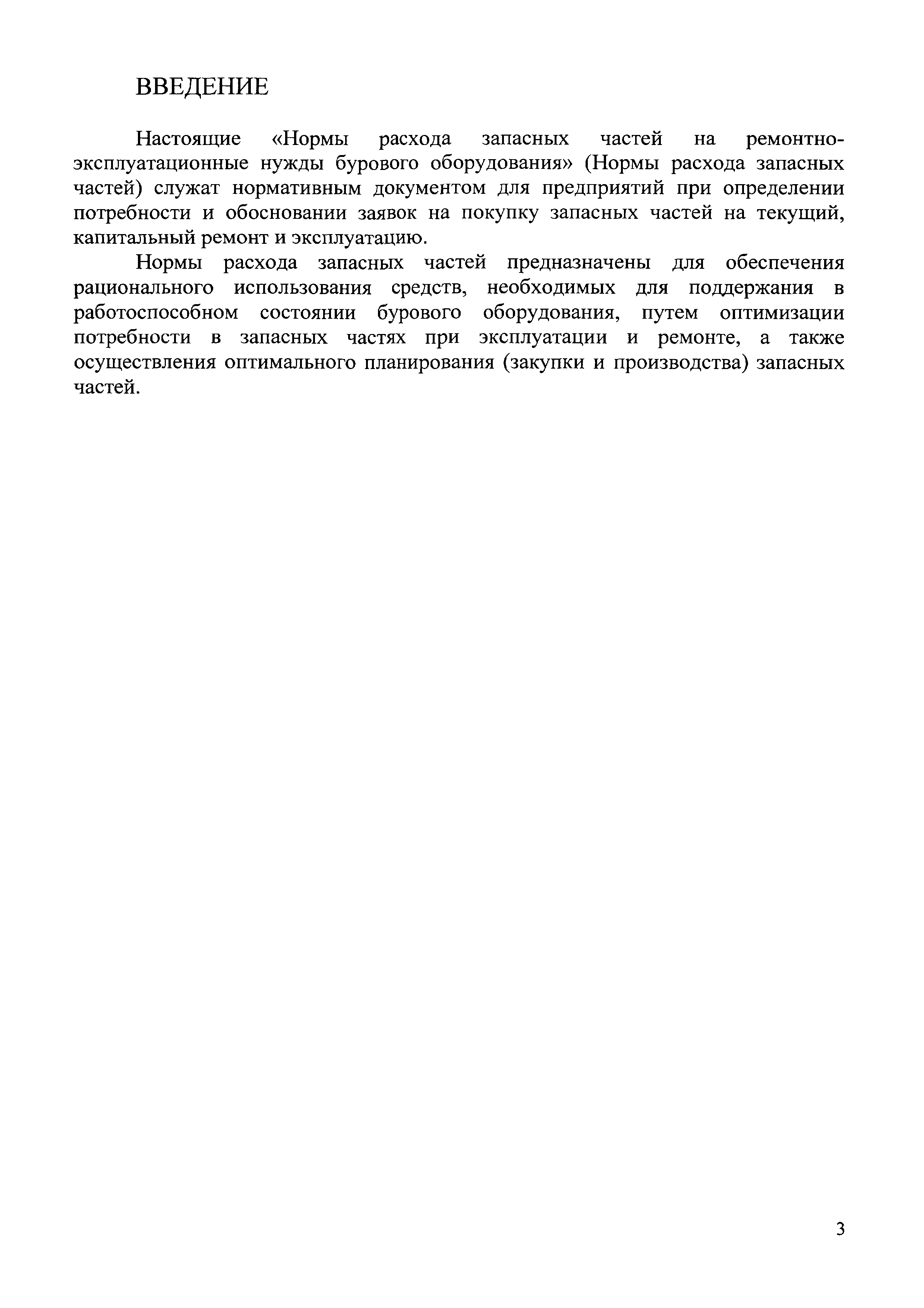 ВВЕДЕНИЕ

Настоящие «Нормы расхода запасных частей на ремонтно-эксплуатационные нужды бурового оборудования» (Нормы расхода запасных частей) служат нормативным документом для предприятий при определении потребности и обосновании заявок на покупку запасных частей на текущий, капитальный ремонт и эксплуатацию.

Нормы расхода запасных частей предназначены для обеспечения рационального использования средств, необходимых для поддержания в работоспособном состоянии бурового оборудования, путем оптимизации потребности в запасных частях при эксплуатации и ремонте, а также осуществления оптимального планирования (закупки и производства) запасных частей.

3